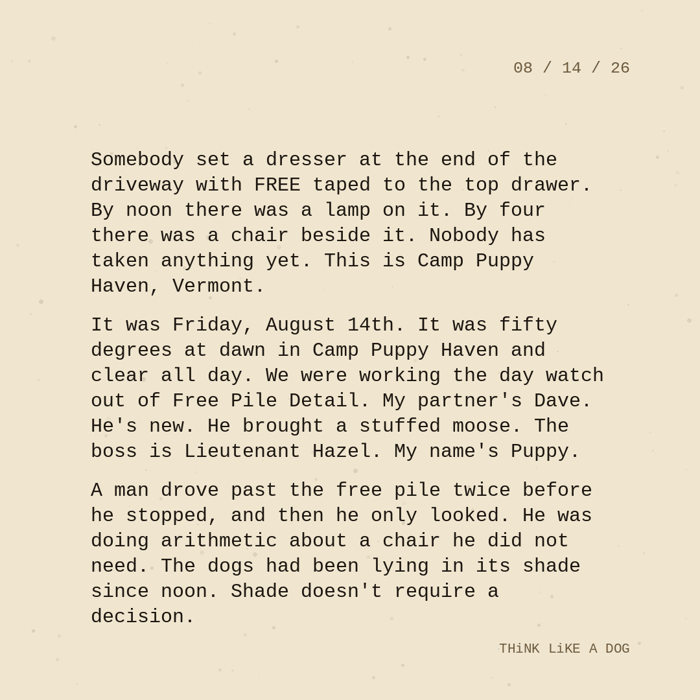 08 / 14 / 26

Somebody set a dresser at the end of the driveway with FREE taped to the top drawer. By noon there was a lamp on it. By four there was a chair beside it. Nobody has taken anything yet. This is Camp Puppy Haven, Vermont.

It was Friday, August 14th. It was fifty degrees at dawn in Camp Puppy Haven and clear all day. We were working the day watch out of Free Pile Detail. My partner's Dave. He's new. He brought a stuffed moose. The boss is Lieutenant Hazel. My name's Puppy.

A man drove past the free pile twice before he stopped, and then he only looked. He was doing arithmetic about a chair he did not need. The dogs had been lying in its shade since noon. Shade doesn't require a decision.

THiNK LiKE A DOG